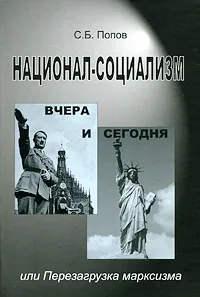 С.Б. Попов

НАЦИОНАЛ-СОЦИАЛИЗМ

ВЧЕРА

И

СЕГОДНЯ

или Перезагрузка марксизма